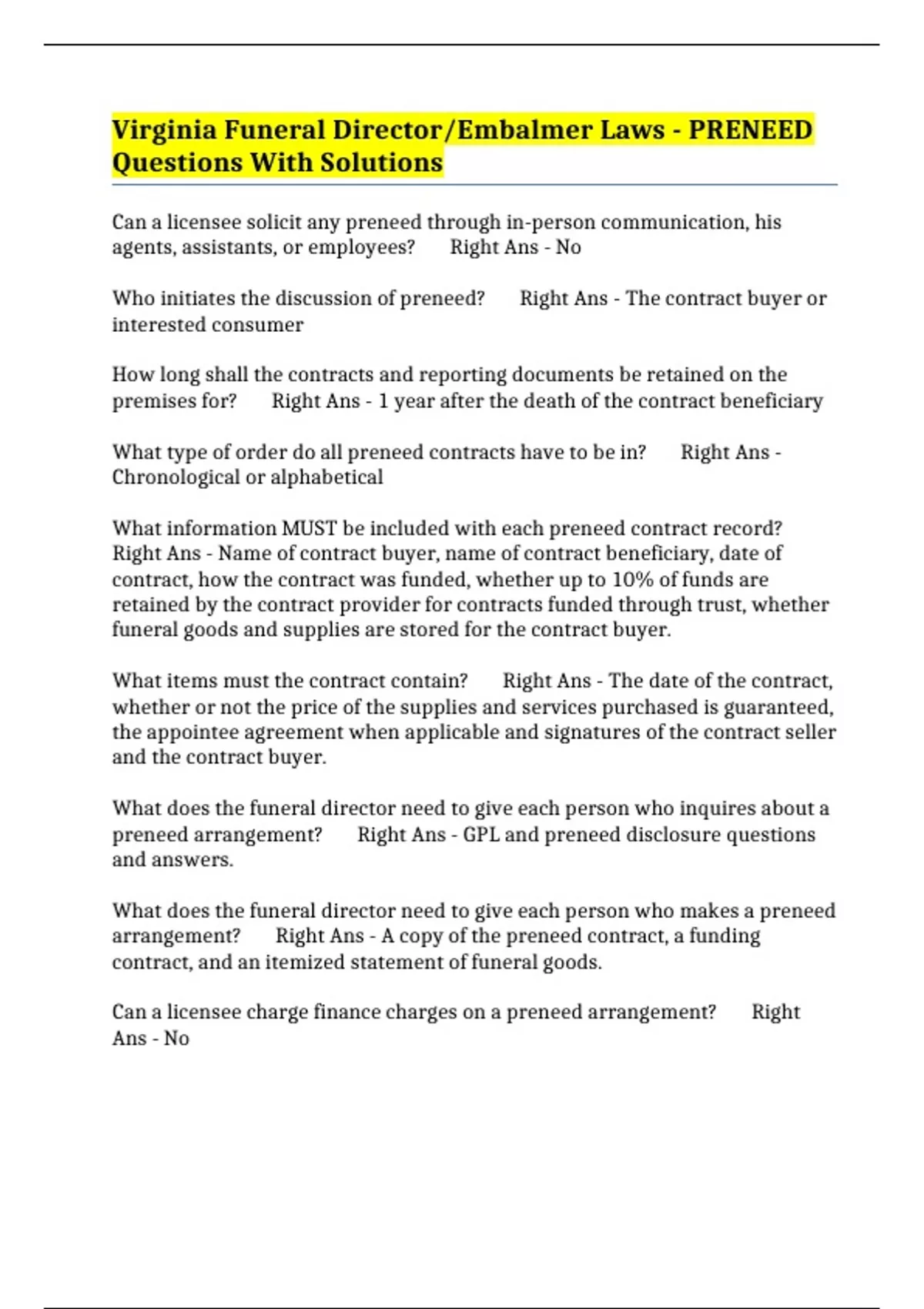 Virginia Funeral Director/Embalmer Laws - PRENEED Questions With Solutions

Can a licensee solicit any preneed through in-person communication, his agents, assistants, or employees? Right Ans - No

Who initiates the discussion of preneed? Right Ans - The contract buyer or interested consumer

How long shall the contracts and reporting documents be retained on the premises for? Right Ans - 1 year after the death of the contract beneficiary

What type of order do all preneed contracts have to be in? Right Ans - Chronological or alphabetical

What information MUST be included with each preneed contract record? Right Ans - Name of contract buyer, name of contract beneficiary, date of contract, how the contract was funded, whether up to 10% of funds are retained by the contract provider for contracts funded through trust, whether funeral goods and supplies are stored for the contract buyer.

What items must the contract contain? Right Ans - The date of the contract, whether or not the price of the supplies and services purchased is guaranteed, the appointee agreement when applicable and signatures of the contract seller and the contract buyer.

What does the funeral director need to give each person who inquires about a preneed arrangement? Right Ans - GPL and preneed disclosure questions and answers.

What does the funeral director need to give each person who makes a preneed arrangement? Right Ans - A copy of the preneed contract, a funding contract, and an itemized statement of funeral goods.

Can a licensee charge finance charges on a preneed arrangement? Right Ans - No